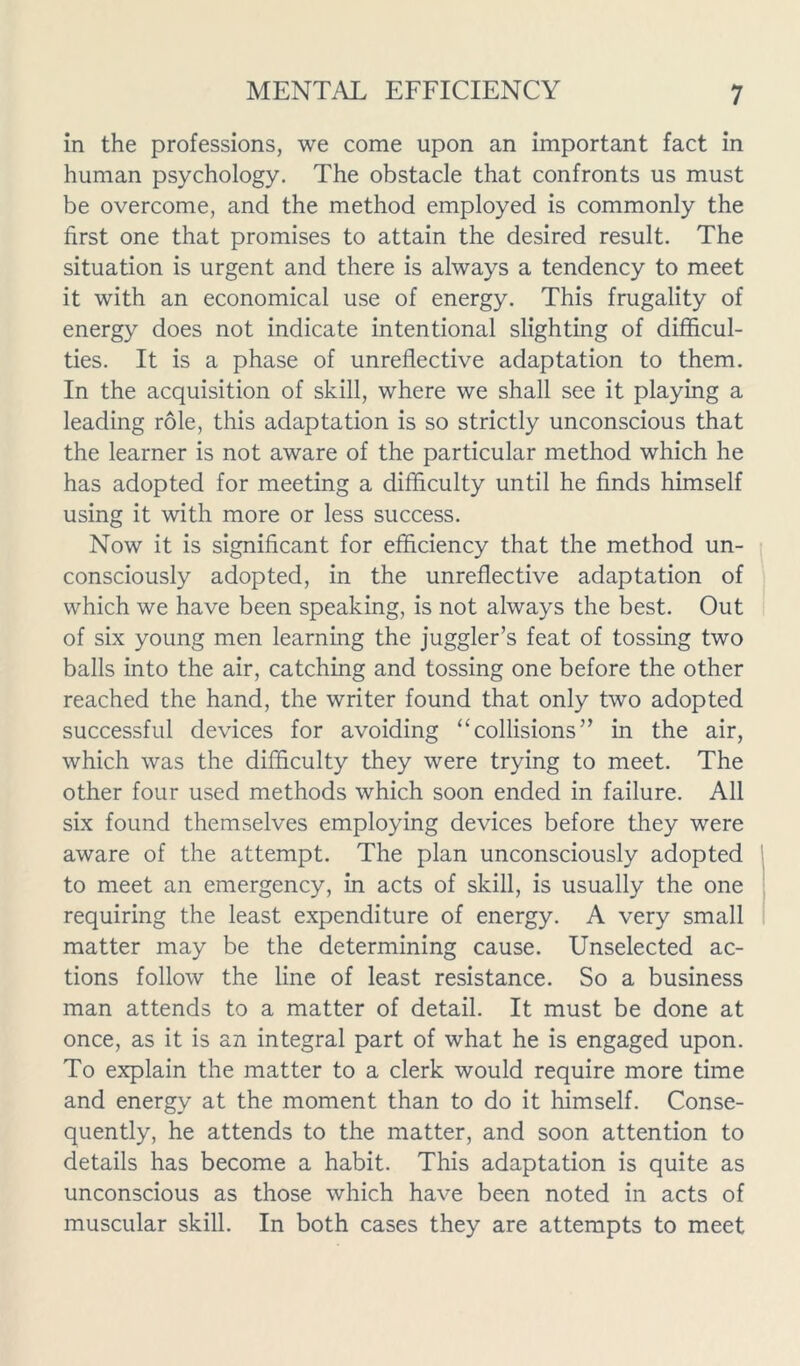 MENTAL EFFICIENCY 7

in the professions, we come upon an important fact in human psychology. The obstacle that confronts us must be overcome, and the method employed is commonly the first one that promises to attain the desired result. The situation is urgent and there is always a tendency to meet it with an economical use of energy. This frugality of energy does not indicate intentional slighting of difficulties. It is a phase of unreflective adaptation to them. In the acquisition of skill, where we shall see it playing a leading rôle, this adaptation is so strictly unconscious that the learner is not aware of the particular method which he has adopted for meeting a difficulty until he finds himself using it with more or less success.

Now it is significant for efficiency that the method unconsciously adopted, in the unreflective adaptation of which we have been speaking, is not always the best. Out of six young men learning the juggler's feat of tossing two balls into the air, catching and tossing one before the other reached the hand, the writer found that only two adopted successful devices for avoiding "collisions" in the air, which was the difficulty they were trying to meet. The other four used methods which soon ended in failure. All six found themselves employing devices before they were aware of the attempt. The plan unconsciously adopted to meet an emergency, in acts of skill, is usually the one requiring the least expenditure of energy. A very small matter may be the determining cause. Unselected actions follow the line of least resistance. So a business man attends to a matter of detail. It must be done at once, as it is an integral part of what he is engaged upon. To explain the matter to a clerk would require more time and energy at the moment than to do it himself. Consequently, he attends to the matter, and soon attention to details has become a habit. This adaptation is quite as unconscious as those which have been noted in acts of muscular skill. In both cases they are attempts to meet